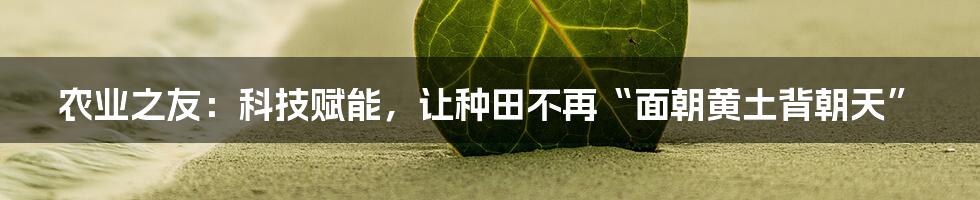 农业之友：科技赋能，让种田不再“面朝黄土背朝天”